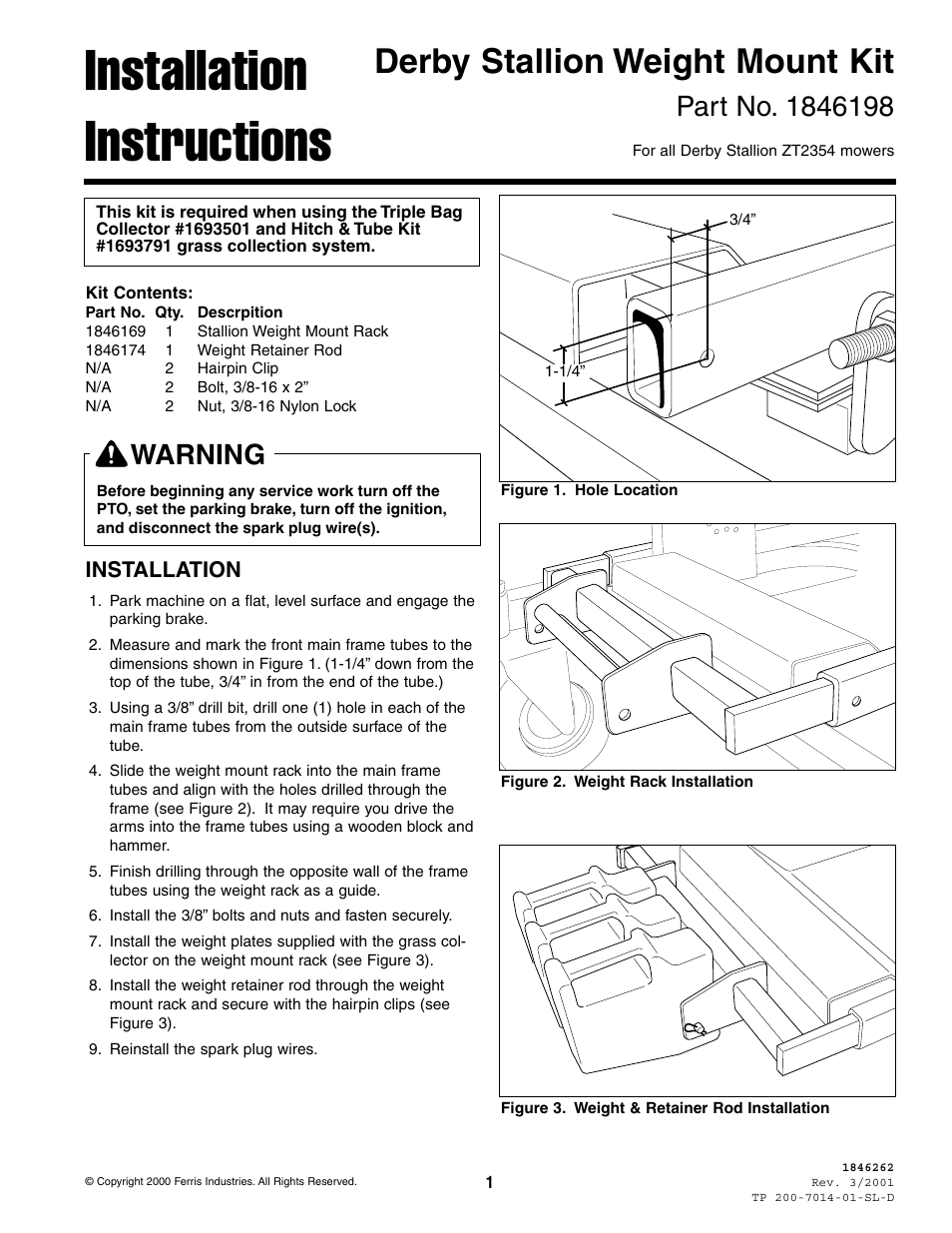 Installation Instructions

Derby Stallion Weight Mount Kit

Part No. 1846198

For all Derby Stallion ZT2354 mowers

This kit is required when using the Triple Bag Collector #1693501 and Hitch & Tube Kit #1693791 grass collection system.

Kit Contents:

| Part No. | Qty. | Descrpition |
|---|---|---|
| 1846169 | 1 | Stallion Weight Mount Rack |
| 1846174 | 1 | Weight Retainer Rod |
| N/A | 2 | Hairpin Clip |
| N/A | 2 | Bolt, 3/8-16 x 2” |
| N/A | 2 | Nut, 3/8-16 Nylon Lock |

WARNING

Before beginning any service work turn off the PTO, set the parking brake, turn off the ignition, and disconnect the spark plug wire(s).

INSTALLATION

1. Park machine on a flat, level surface and engage the parking brake.
2. Measure and mark the front main frame tubes to the dimensions shown in Figure 1. (1-1/4” down from the top of the tube, 3/4” in from the end of the tube.)
3. Using a 3/8” drill bit, drill one (1) hole in each of the main frame tubes from the outside surface of the tube.
4. Slide the weight mount rack into the main frame tubes and align with the holes drilled through the frame (see Figure 2). It may require you drive the arms into the frame tubes using a wooden block and hammer.
5. Finish drilling through the opposite wall of the frame tubes using the weight rack as a guide.
6. Install the 3/8” bolts and nuts and fasten securely.
7. Install the weight plates supplied with the grass collector on the weight mount rack (see Figure 3).
8. Install the weight retainer rod through the weight mount rack and secure with the hairpin clips (see Figure 3).
9. Reinstall the spark plug wires.

3/4”

1-1/4”

Figure 1. Hole Location

Figure 2. Weight Rack Installation

Figure 3. Weight & Retainer Rod Installation

© Copyright 2000 Ferris Industries. All Rights Reserved.

1

1846262
Rev. 3/2001
TP 200-7014-01-SL-D